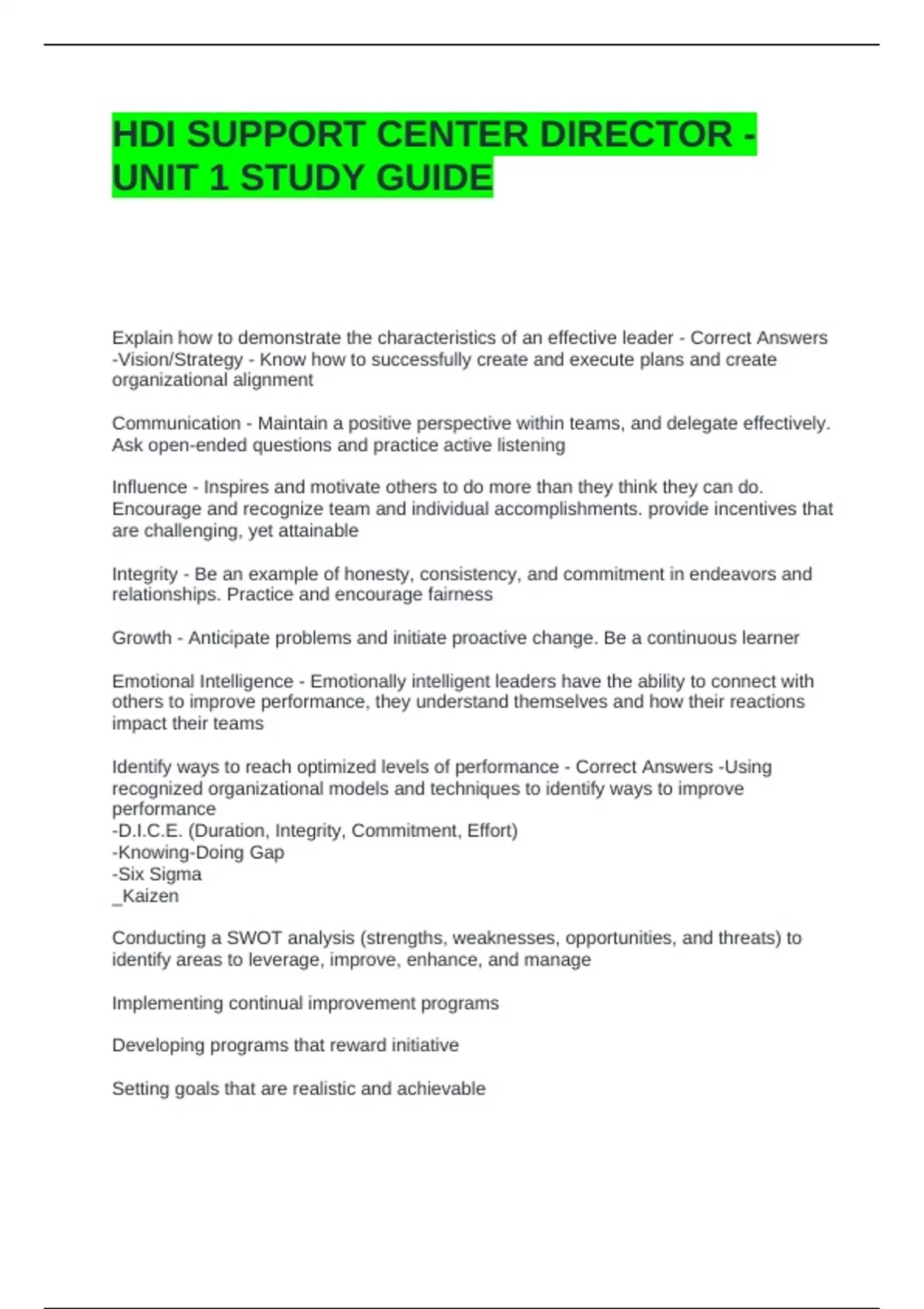 HDI SUPPORT CENTER DIRECTOR - UNIT 1 STUDY GUIDE

Explain how to demonstrate the characteristics of an effective leader - Correct Answers -Vision/Strategy - Know how to successfully create and execute plans and create organizational alignment

Communication - Maintain a positive perspective within teams, and delegate effectively. Ask open-ended questions and practice active listening

Influence - Inspires and motivate others to do more than they think they can do. Encourage and recognize team and individual accomplishments. provide incentives that are challenging, yet attainable

Integrity - Be an example of honesty, consistency, and commitment in endeavors and relationships. Practice and encourage fairness

Growth - Anticipate problems and initiate proactive change. Be a continuous learner

Emotional Intelligence - Emotionally intelligent leaders have the ability to connect with others to improve performance, they understand themselves and how their reactions impact their teams

Identify ways to reach optimized levels of performance - Correct Answers -Using recognized organizational models and techniques to identify ways to improve performance
-D.I.C.E. (Duration, Integrity, Commitment, Effort)
-Knowing-Doing Gap
-Six Sigma
_Kaizen

Conducting a SWOT analysis (strengths, weaknesses, opportunities, and threats) to identify areas to leverage, improve, enhance, and manage

Implementing continual improvement programs

Developing programs that reward initiative

Setting goals that are realistic and achievable